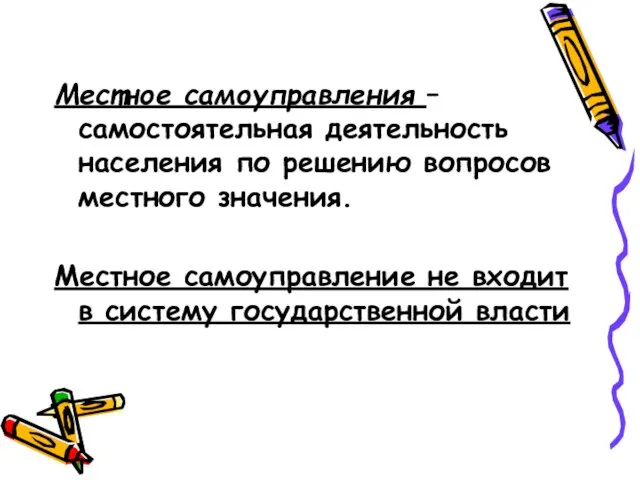 Местное самоуправления – самостоятельная деятельность населения по решению вопросов местного значения.

Местное самоуправление не входит в систему государственной власти